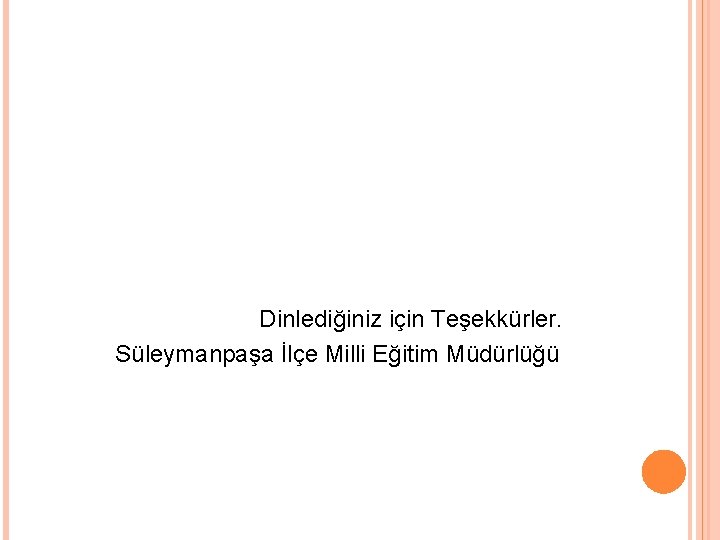 Dinlediğiniz için Teşekkürler.
Süleymanpaşa İlçe Milli Eğitim Müdürlüğü